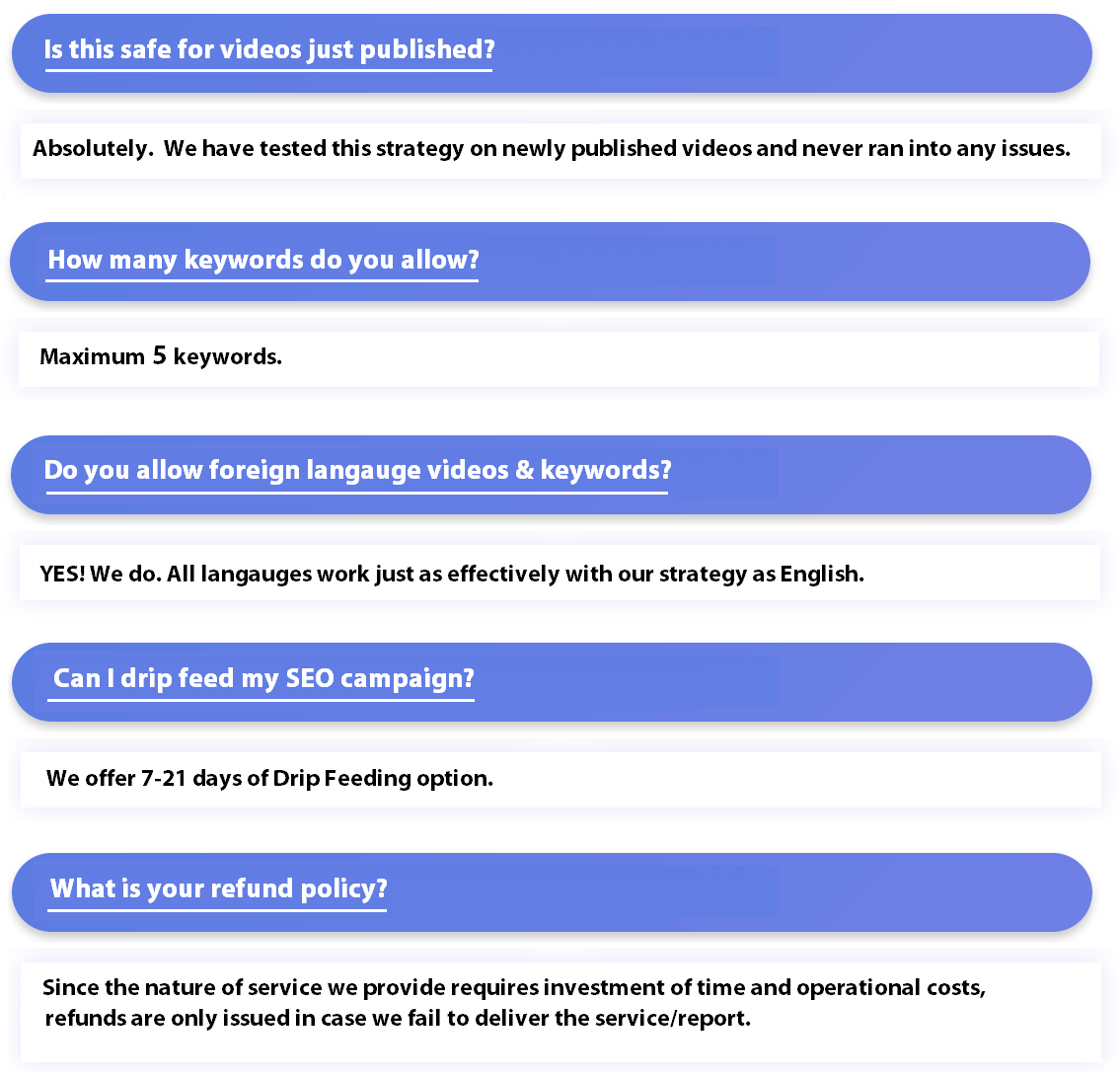 Is this safe for videos just published?

Absolutely.  We have tested this strategy on newly published videos and never ran into any issues.

How many keywords do you allow?

Maximum 5 keywords.

Do you allow foreign langauge videos & keywords?

YES! We do. All langauges work just as effectively with our strategy as English.

Can I drip feed my SEO campaign?

We offer 7-21 days of Drip Feeding option.

What is your refund policy?

Since the nature of service we provide requires investment of time and operational costs, refunds are only issued in case we fail to deliver the service/report.